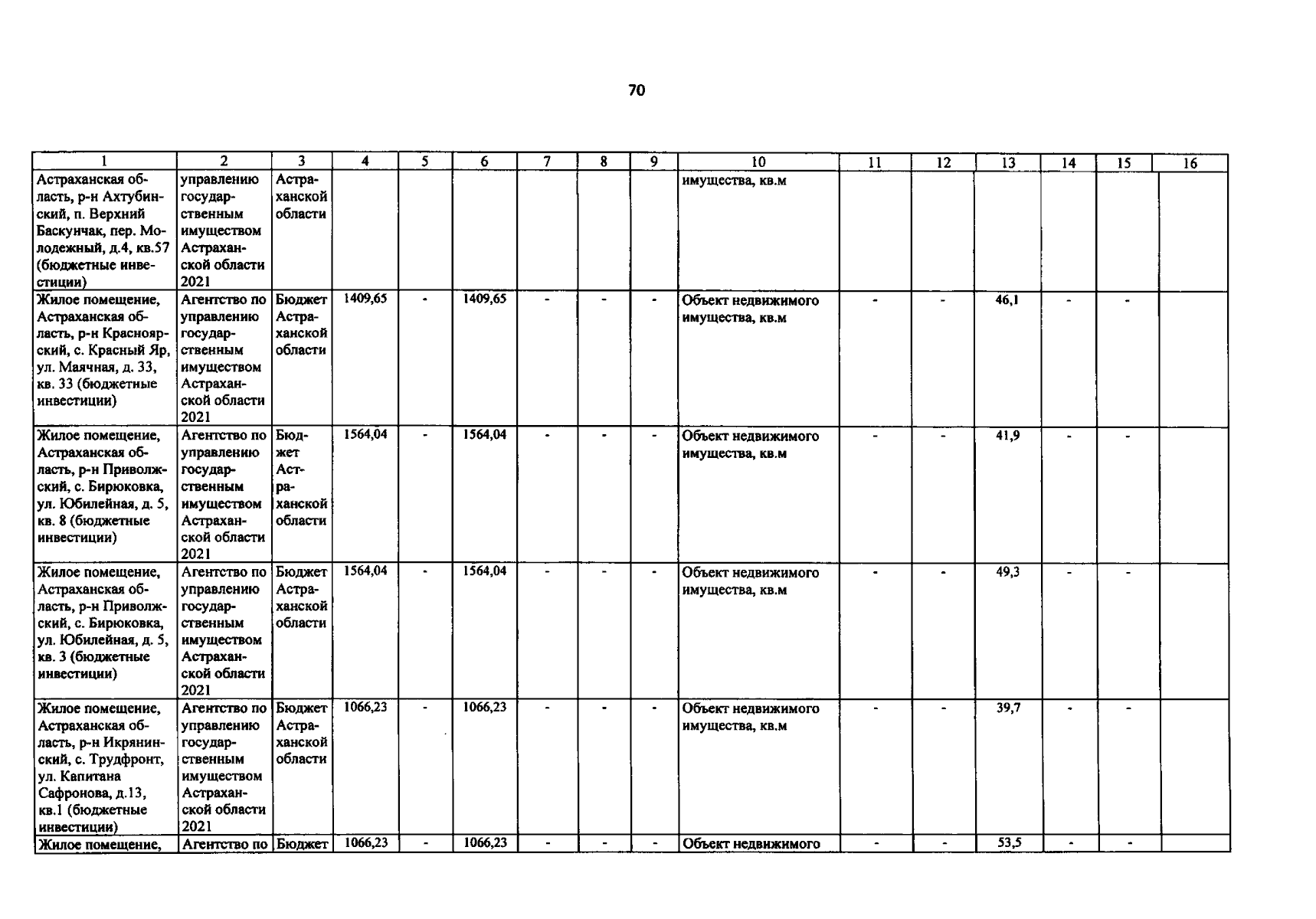 70

| 1 | 2 | 3 | 4 | 5 | 6 | 7 | 8 | 9 | 10 | 11 | 12 | 13 | 14 | 15 | 16 |
|---|---|---|---|---|---|---|---|---|---|---|---|---|---|---|---|
| Астраханская область, р-н Ахтубинский, п. Верхний Баскунчак, пер. Молодежный, д.4, кв.57 (бюджетные инвестиции) | управлению государственным имуществом Астраханской области 2021 | Астраханской области | | | | | | | имущества, кв.м | | | | | | |
| Жилое помещение, Астраханская область, р-н Красноярский, с. Красный Яр, ул. Маячная, д. 33, кв. 33 (бюджетные инвестиции) | Агентство по управлению государственным имуществом Астраханской области 2021 | Бюджет Астраханской области | 1409,65 | - | 1409,65 | - | - | - | Объект недвижимого имущества, кв.м | - | - | 46,1 | - | - | |
| Жилое помещение, Астраханская область, р-н Приволжский, с. Бирюковка, ул. Юбилейная, д. 5, кв. 8 (бюджетные инвестиции) | Агентство по управлению государственным имуществом Астраханской области 2021 | Бюджет Астраханской области | 1564,04 | - | 1564,04 | - | - | - | Объект недвижимого имущества, кв.м | - | - | 41,9 | - | - | |
| Жилое помещение, Астраханская область, р-н Приволжский, с. Бирюковка, ул. Юбилейная, д. 5, кв. 3 (бюджетные инвестиции) | Агентство по управлению государственным имуществом Астраханской области 2021 | Бюджет Астраханской области | 1564,04 | - | 1564,04 | - | - | - | Объект недвижимого имущества, кв.м | - | - | 49,3 | - | - | |
| Жилое помещение, Астраханская область, р-н Икрянинский, с. Трудфронт, ул. Капитана Сафронова, д.13, кв.1 (бюджетные инвестиции) | Агентство по управлению государственным имуществом Астраханской области 2021 | Бюджет Астраханской области | 1066,23 | - | 1066,23 | - | - | - | Объект недвижимого имущества, кв.м | - | - | 39,7 | - | - | |
| Жилое помещение, | Агентство по | Бюджет | 1066,23 | - | 1066,23 | - | - | - | Объект недвижимого | - | - | 53,5 | - | - | |